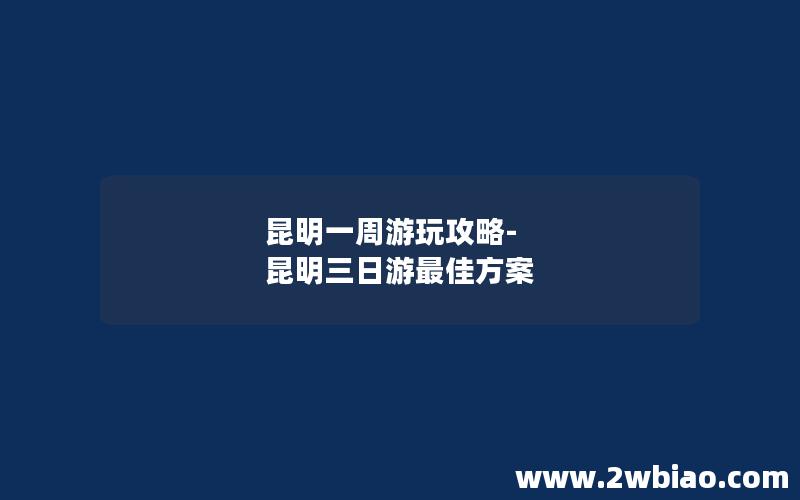 昆明一周游玩攻略-
昆明三日游最佳方案

www.2wbiao.com